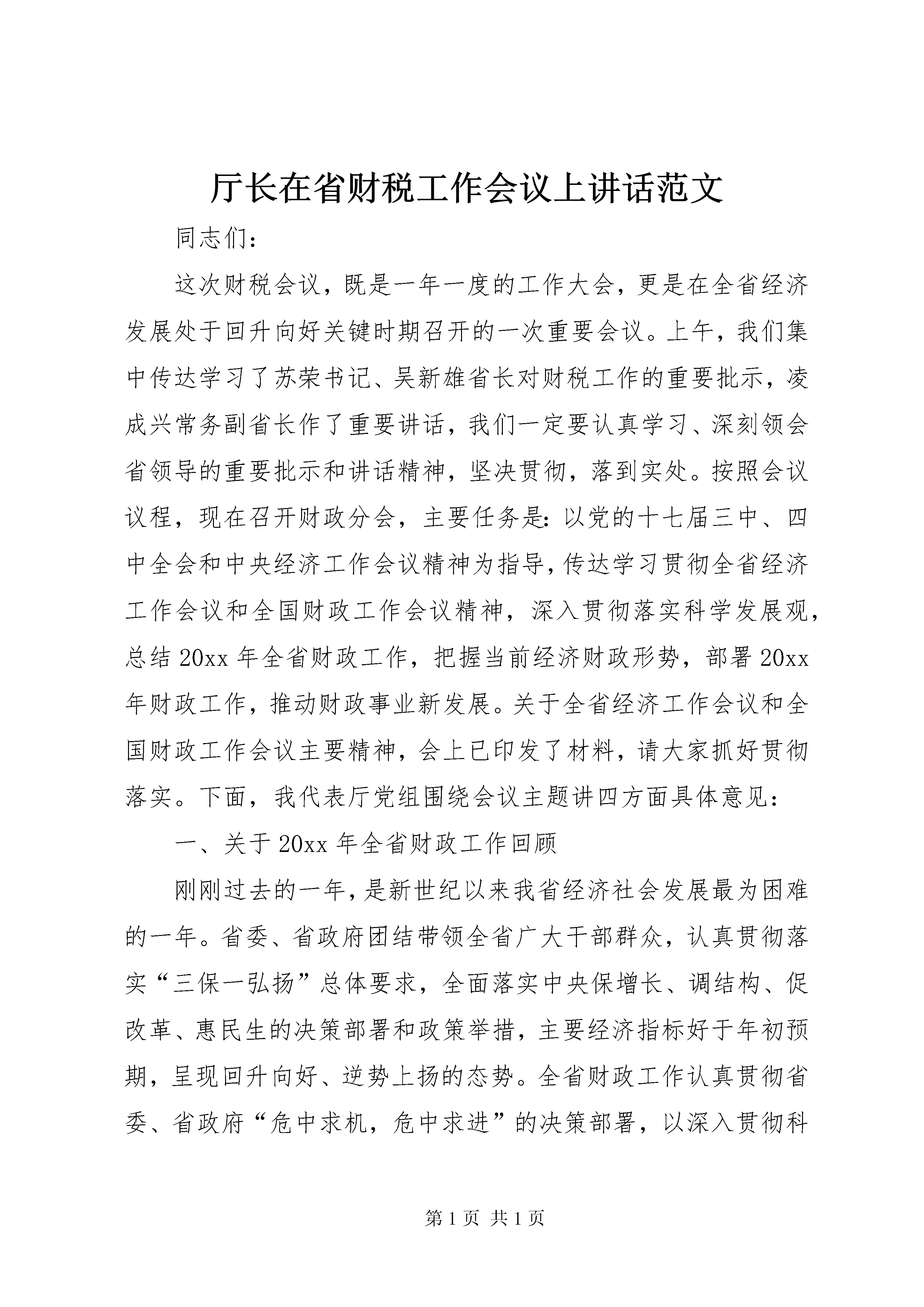 厅长在省财税工作会议上讲话范文

同志们：

这次财税会议，既是一年一度的工作大会，更是在全省经济发展处于回升向好关键时期召开的一次重要会议。上午，我们集中传达学习了苏荣书记、吴新雄省长对财税工作的重要批示，凌成兴常务副省长作了重要讲话，我们一定要认真学习、深刻领会省领导的重要批示和讲话精神，坚决贯彻，落到实处。按照会议议程，现在召开财政分会，主要任务是：以党的十七届三中、四中全会和中央经济工作会议精神为指导，传达学习贯彻全省经济工作会议和全国财政工作会议精神，深入贯彻落实科学发展观，总结20xx年全省财政工作，把握当前经济财政形势，部署20xx年财政工作，推动财政事业新发展。关于全省经济工作会议和全国财政工作会议主要精神，会上已印发了材料，请大家抓好贯彻落实。下面，我代表厅党组围绕会议主题讲四方面具体意见：

一、关于20xx年全省财政工作回顾

刚刚过去的一年，是新世纪以来我省经济社会发展最为困难的一年。省委、省政府团结带领全省广大干部群众，认真贯彻落实“三保一弘扬”总体要求，全面落实中央保增长、调结构、促改革、惠民生的决策部署和政策举措，主要经济指标好于年初预期，呈现回升向好、逆势上扬的态势。全省财政工作认真贯彻省委、省政府“危中求机，危中求进”的决策部署，以深入贯彻科

第1页 共1页